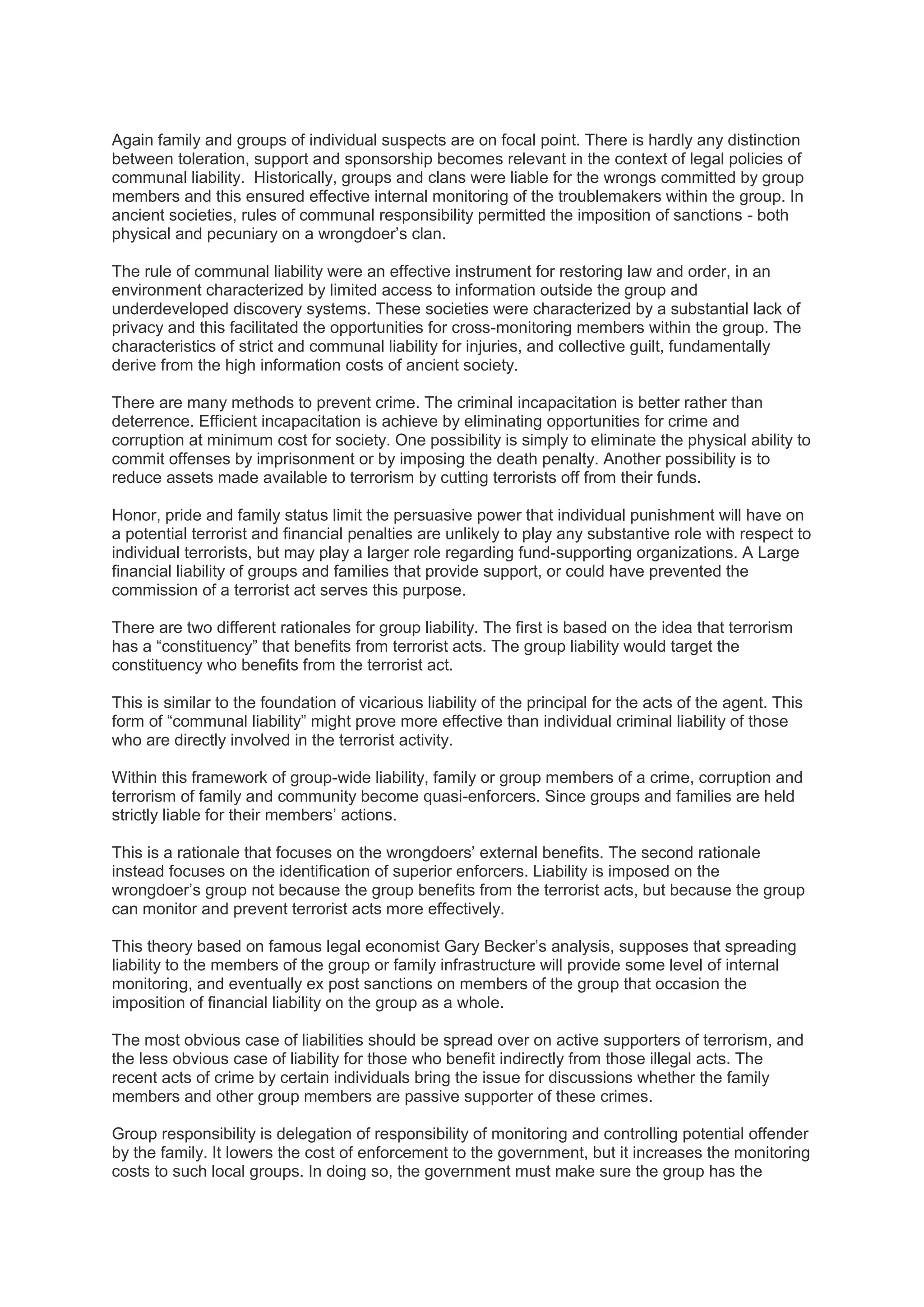 Again family and groups of individual suspects are on focal point. There is hardly any distinction between toleration, support and sponsorship becomes relevant in the context of legal policies of communal liability. Historically, groups and clans were liable for the wrongs committed by group members and this ensured effective internal monitoring of the troublemakers within the group. In ancient societies, rules of communal responsibility permitted the imposition of sanctions - both physical and pecuniary on a wrongdoer's clan.

The rule of communal liability were an effective instrument for restoring law and order, in an environment characterized by limited access to information outside the group and underdeveloped discovery systems. These societies were characterized by a substantial lack of privacy and this facilitated the opportunities for cross-monitoring members within the group. The characteristics of strict and communal liability for injuries, and collective guilt, fundamentally derive from the high information costs of ancient society.

There are many methods to prevent crime. The criminal incapacitation is better rather than deterrence. Efficient incapacitation is achieve by eliminating opportunities for crime and corruption at minimum cost for society. One possibility is simply to eliminate the physical ability to commit offenses by imprisonment or by imposing the death penalty. Another possibility is to reduce assets made available to terrorism by cutting terrorists off from their funds.

Honor, pride and family status limit the persuasive power that individual punishment will have on a potential terrorist and financial penalties are unlikely to play any substantive role with respect to individual terrorists, but may play a larger role regarding fund-supporting organizations. A Large financial liability of groups and families that provide support, or could have prevented the commission of a terrorist act serves this purpose.

There are two different rationales for group liability. The first is based on the idea that terrorism has a "constituency" that benefits from terrorist acts. The group liability would target the constituency who benefits from the terrorist act.

This is similar to the foundation of vicarious liability of the principal for the acts of the agent. This form of "communal liability" might prove more effective than individual criminal liability of those who are directly involved in the terrorist activity.

Within this framework of group-wide liability, family or group members of a crime, corruption and terrorism of family and community become quasi-enforcers. Since groups and families are held strictly liable for their members' actions.

This is a rationale that focuses on the wrongdoers' external benefits. The second rationale instead focuses on the identification of superior enforcers. Liability is imposed on the wrongdoer's group not because the group benefits from the terrorist acts, but because the group can monitor and prevent terrorist acts more effectively.

This theory based on famous legal economist Gary Becker's analysis, supposes that spreading liability to the members of the group or family infrastructure will provide some level of internal monitoring, and eventually ex post sanctions on members of the group that occasion the imposition of financial liability on the group as a whole.

The most obvious case of liabilities should be spread over on active supporters of terrorism, and the less obvious case of liability for those who benefit indirectly from those illegal acts. The recent acts of crime by certain individuals bring the issue for discussions whether the family members and other group members are passive supporter of these crimes.

Group responsibility is delegation of responsibility of monitoring and controlling potential offender by the family. It lowers the cost of enforcement to the government, but it increases the monitoring costs to such local groups. In doing so, the government must make sure the group has the